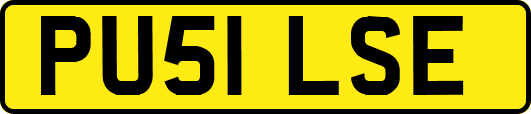 PU51 LSE